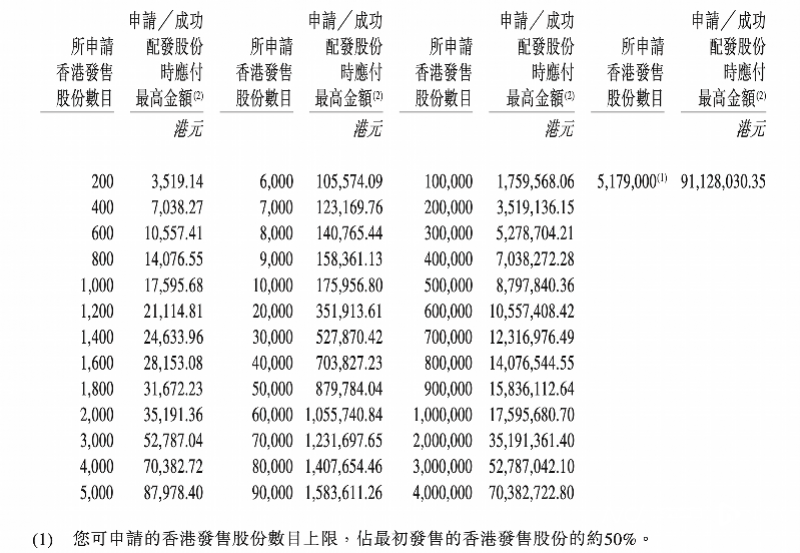 | 所申請香港發售股份數目 | 申請／成功配發股份時應付最高金額$^{(2)}$ | 所申請香港發售股份數目 | 申請／成功配發股份時應付最高金額$^{(2)}$ | 所申請香港發售股份數目 | 申請／成功配發股份時應付最高金額$^{(2)}$ | 所申請香港發售股份數目 | 申請／成功配發股份時應付最高金額$^{(2)}$ |
|---|---|---|---|---|---|---|---|
| | 港元 | | 港元 | | 港元 | | 港元 |
| 200 | 3,519.14 | 6,000 | 105,574.09 | 100,000 | 1,759,568.06 | 5,179,000$^{(1)}$ | 91,128,030.35 |
| 400 | 7,038.27 | 7,000 | 123,169.76 | 200,000 | 3,519,136.15 | | |
| 600 | 10,557.41 | 8,000 | 140,765.44 | 300,000 | 5,278,704.21 | | |
| 800 | 14,076.55 | 9,000 | 158,361.13 | 400,000 | 7,038,272.28 | | |
| 1,000 | 17,595.68 | 10,000 | 175,956.80 | 500,000 | 8,797,840.36 | | |
| 1,200 | 21,114.81 | 20,000 | 351,913.61 | 600,000 | 10,557,408.42 | | |
| 1,400 | 24,633.96 | 30,000 | 527,870.42 | 700,000 | 12,316,976.49 | | |
| 1,600 | 28,153.08 | 40,000 | 703,827.23 | 800,000 | 14,076,544.55 | | |
| 1,800 | 31,672.23 | 50,000 | 879,784.04 | 900,000 | 15,836,112.64 | | |
| 2,000 | 35,191.36 | 60,000 | 1,055,740.84 | 1,000,000 | 17,595,680.70 | | |
| 3,000 | 52,787.04 | 70,000 | 1,231,697.65 | 2,000,000 | 35,191,361.40 | | |
| 4,000 | 70,382.72 | 80,000 | 1,407,654.46 | 3,000,000 | 52,787,042.10 | | |
| 5,000 | 87,978.40 | 90,000 | 1,583,611.26 | 4,000,000 | 70,382,722.80 | | |

(1) 您可申請的香港發售股份數目上限，佔最初發售的香港發售股份的約50%。